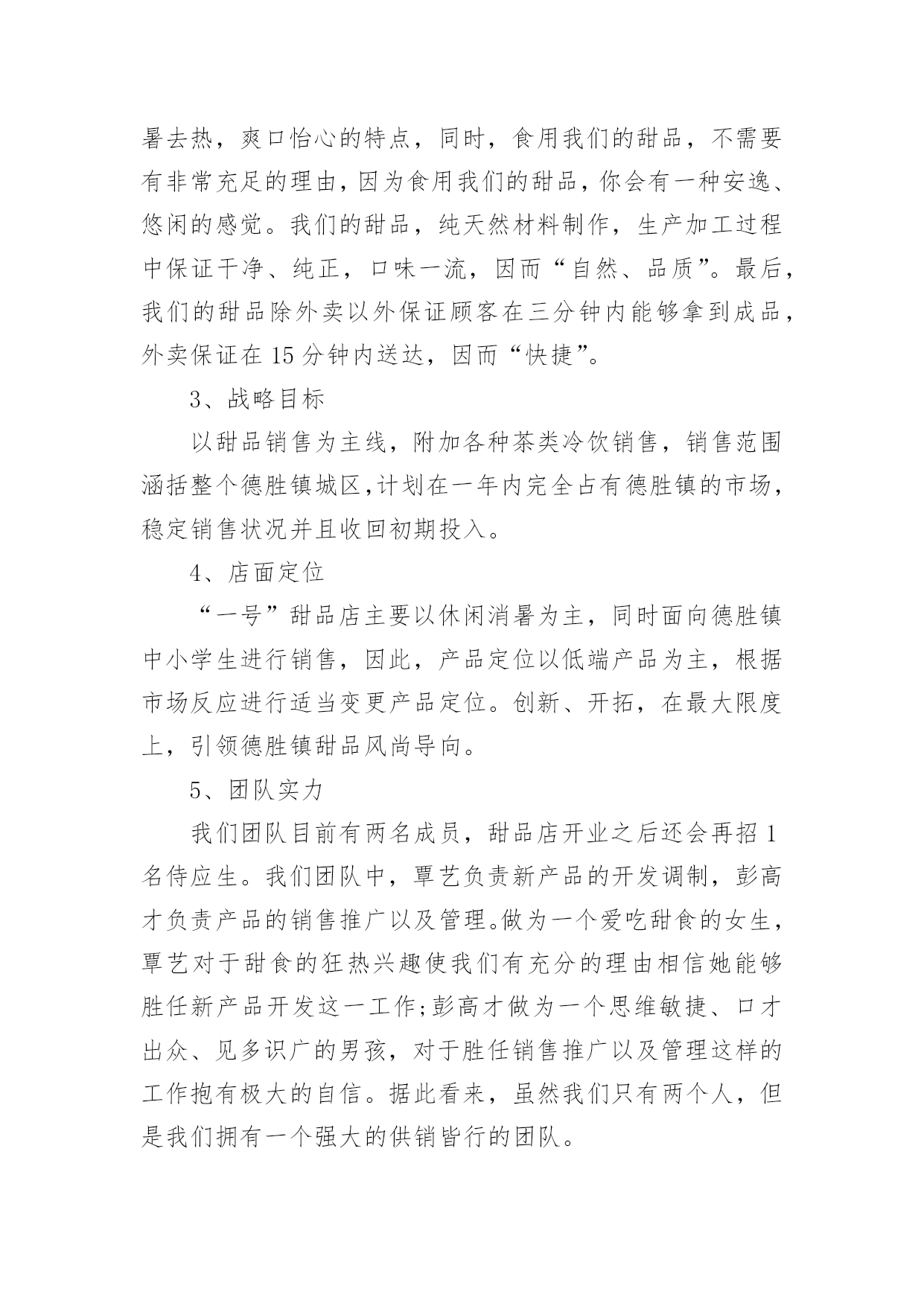 暑去热，爽口怡心的特点，同时，食用我们的甜品，不需要有非常充足的理由，因为食用我们的甜品，你会有一种安逸、悠闲的感觉。我们的甜品，纯天然材料制作，生产加工过程中保证干净、纯正，口味一流，因而“自然、品质”。最后，我们的甜品除外卖以外保证顾客在三分钟内能够拿到成品，外卖保证在15分钟内送达，因而“快捷”。

3、战略目标

以甜品销售为主线，附加各种茶类冷饮销售，销售范围涵括整个德胜镇城区，计划在一年内完全占有德胜镇的市场，稳定销售状况并且收回初期投入。

4、店面定位

“一号”甜品店主要以休闲消暑为主，同时面向德胜镇中小学生进行销售，因此，产品定位以低端产品为主，根据市场反应进行适当变更产品定位。创新、开拓，在最大限度上，引领德胜镇甜品风尚导向。

5、团队实力

我们团队目前有两名成员，甜品店开业之后还会再招1名侍应生。我们团队中，覃艺负责新产品的开发调制，彭高才负责产品的销售推广以及管理。做为一个爱吃甜食的女生，覃艺对于甜食的狂热兴趣使我们有充分的理由相信她能够胜任新产品开发这一工作;彭高才做为一个思维敏捷、口才出众、见多识广的男孩，对于胜任销售推广以及管理这样的工作抱有极大的自信。据此看来，虽然我们只有两个人，但是我们拥有一个强大的供销皆行的团队。